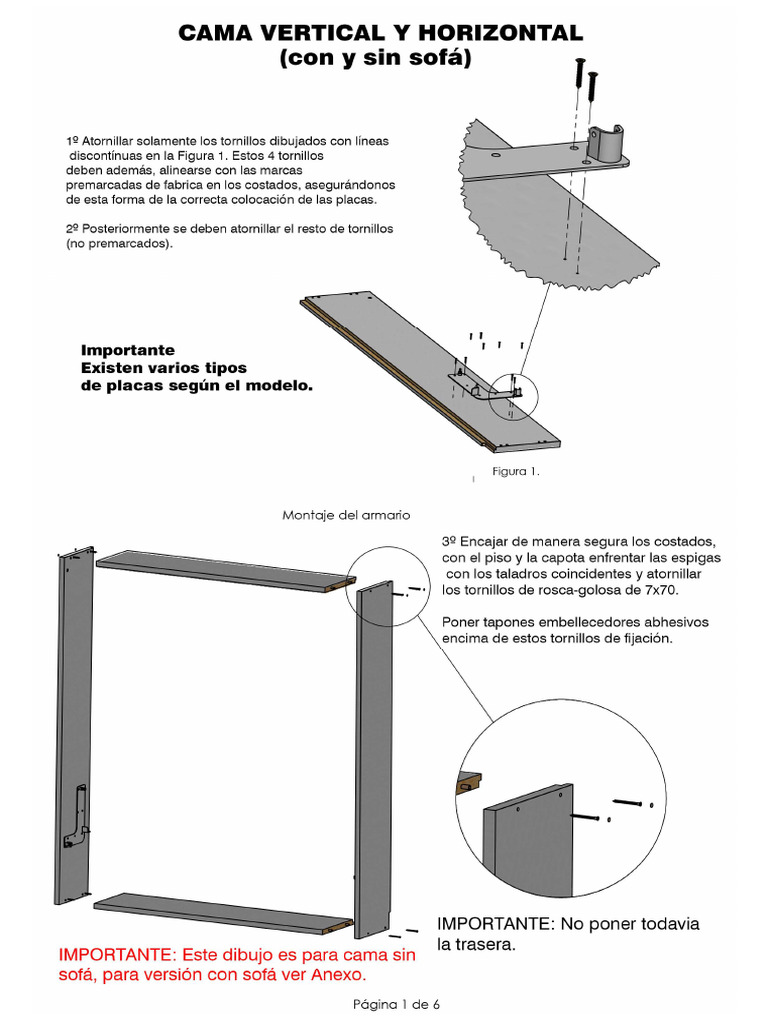 CAMA VERTICAL Y HORIZONTAL
(con y sin sofá)

1º Atornillar solamente los tornillos dibujados con líneas discontínuas en la Figura 1. Estos 4 tornillos deben además, alinearse con las marcas premarcadas de fabrica en los costados, asegurándonos de esta forma de la correcta colocación de las placas.

2º Posteriormente se deben atornillar el resto de tornillos (no premarcados).

Importante
Existen varios tipos de placas según el modelo.

Figura 1.

Montaje del armario

3º Encajar de manera segura los costados, con el piso y la capota enfrentar las espigas con los taladros coincidentes y atornillar los tornillos de rosca-golosa de 7x70.

Poner tapones embellecedores abhesivos encima de estos tornillos de fijación.

IMPORTANTE: No poner todavia la trasera.

IMPORTANTE: Este dibujo es para cama sin sofá, para versión con sofá ver Anexo.

Página 1 de 6